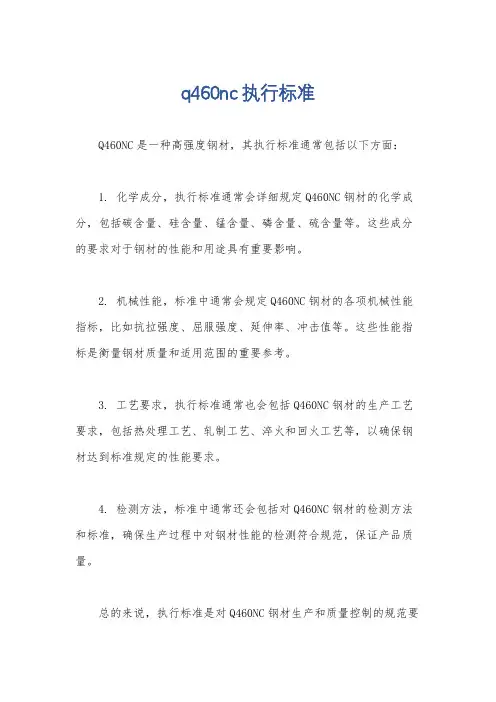 q460nc执行标准

Q460NC是一种高强度钢材，其执行标准通常包括以下方面：

1. 化学成分，执行标准通常会详细规定Q460NC钢材的化学成分，包括碳含量、硅含量、锰含量、磷含量、硫含量等。这些成分的要求对于钢材的性能和用途具有重要影响。

2. 机械性能，标准中通常会规定Q460NC钢材的各项机械性能指标，比如抗拉强度、屈服强度、延伸率、冲击值等。这些性能指标是衡量钢材质量和适用范围的重要参考。

3. 工艺要求，执行标准通常也会包括Q460NC钢材的生产工艺要求，包括热处理工艺、轧制工艺、淬火和回火工艺等，以确保钢材达到标准规定的性能要求。

4. 检测方法，标准中通常还会包括对Q460NC钢材的检测方法和标准，确保生产过程中对钢材性能的检测符合规范，保证产品质量。

总的来说，执行标准是对Q460NC钢材生产和质量控制的规范要